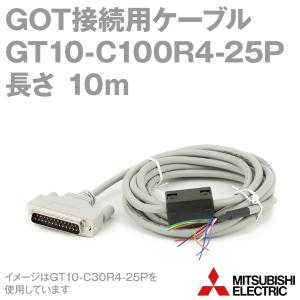 GOT接続用ケーブル
GT10-C100R4-25P
長さ 10m

イメージはGT10-C30R4-25Pを使用しています

MITSUBISHI
ELECTRIC